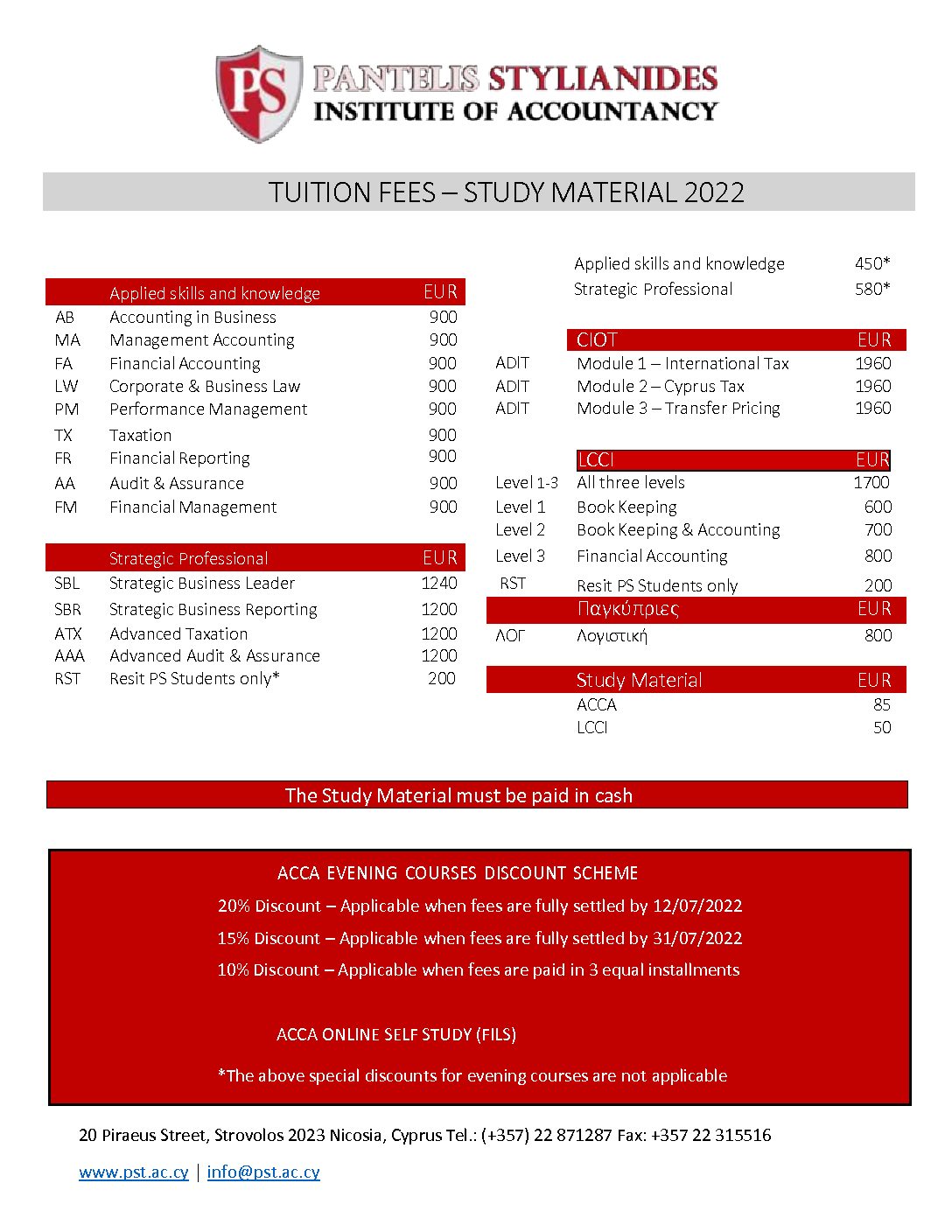 PS PANTELIS STYLIANIDES INSTITUTE OF ACCOUNTANCY

TUITION FEES – STUDY MATERIAL 2022

| | Applied skills and knowledge | EUR |
|---|---|---|
| AB | Accounting in Business | 900 |
| MA | Management Accounting | 900 |
| FA | Financial Accounting | 900 |
| LW | Corporate & Business Law | 900 |
| PM | Performance Management | 900 |
| TX | Taxation | 900 |
| FR | Financial Reporting | 900 |
| AA | Audit & Assurance | 900 |
| FM | Financial Management | 900 |

| | Strategic Professional | EUR |
|---|---|---|
| SBL | Strategic Business Leader | 1240 |
| SBR | Strategic Business Reporting | 1200 |
| ATX | Advanced Taxation | 1200 |
| AAA | Advanced Audit & Assurance | 1200 |
| RST | Resit PS Students only* | 200 |

| | | |
|---|---|---|
| | Applied skills and knowledge | 450* |
| | Strategic Professional | 580* |

| | CIOT | EUR |
|---|---|---|
| ADIT | Module 1 – International Tax | 1960 |
| ADIT | Module 2 – Cyprus Tax | 1960 |
| ADIT | Module 3 – Transfer Pricing | 1960 |

| | LCCI | EUR |
|---|---|---|
| Level 1-3 | All three levels | 1700 |
| Level 1 | Book Keeping | 600 |
| Level 2 | Book Keeping & Accounting | 700 |
| Level 3 | Financial Accounting | 800 |
| RST | Resit PS Students only | 200 |

| | Παγκύπριες | EUR |
|---|---|---|
| ΛΟΓ | Λογιστική | 800 |

| | Study Material | EUR |
|---|---|---|
| | ACCA | 85 |
| | LCCI | 50 |

The Study Material must be paid in cash

ACCA EVENING COURSES DISCOUNT SCHEME

20% Discount – Applicable when fees are fully settled by 12/07/2022

15% Discount – Applicable when fees are fully settled by 31/07/2022

10% Discount – Applicable when fees are paid in 3 equal installments

ACCA ONLINE SELF STUDY (FILS)

*The above special discounts for evening courses are not applicable

20 Piraeus Street, Strovolos 2023 Nicosia, Cyprus Tel.: (+357) 22 871287 Fax: +357 22 315516

www.pst.ac.cy | info@pst.ac.cy